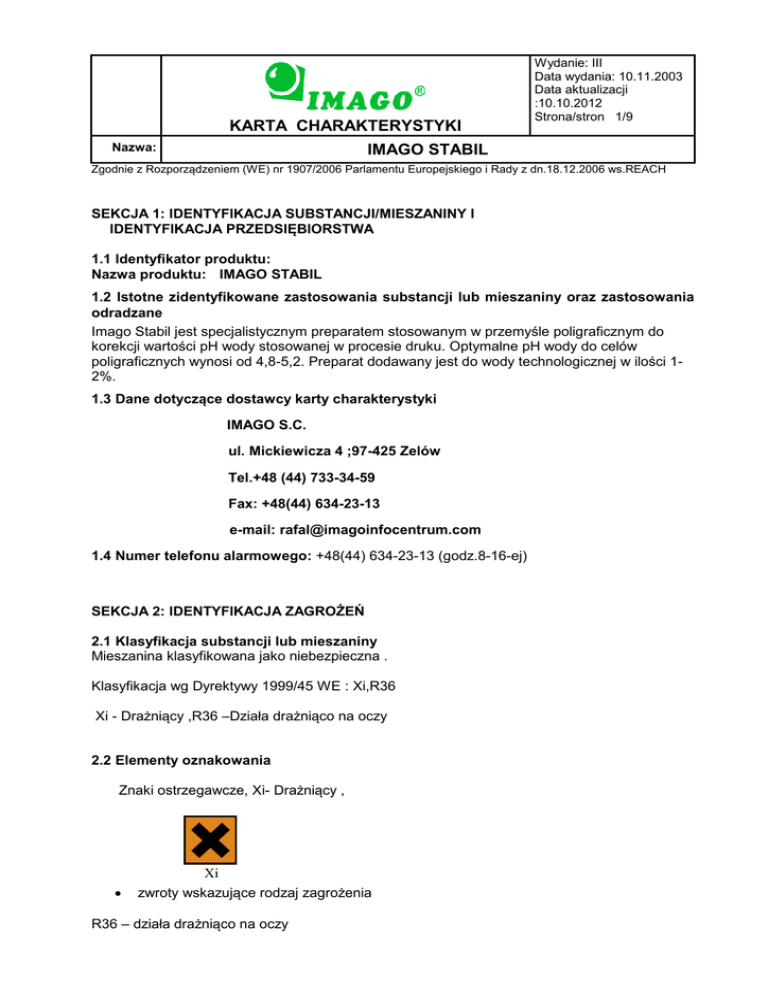 IMAGO®

KARTA CHARAKTERYSTYKI

Wydanie: III
Data wydania: 10.11.2003
Data aktualizacji :10.10.2012
Strona/stron 1/9

Nazwa: IMAGO STABIL

Zgodnie z Rozporządzeniem (WE) nr 1907/2006 Parlamentu Europejskiego i Rady z dn.18.12.2006 ws.REACH

SEKCJA 1: IDENTYFIKACJA SUBSTANCJI/MIESZANINY I IDENTYFIKACJA PRZEDSIĘBIORSTWA

1.1 Identyfikator produktu:
Nazwa produktu: IMAGO STABIL

1.2 Istotne zidentyfikowane zastosowania substancji lub mieszaniny oraz zastosowania odradzane
Imago Stabil jest specjalistycznym preparatem stosowanym w przemyśle poligraficznym do korekcji wartości pH wody stosowanej w procesie druku. Optymalne pH wody do celów poligraficznych wynosi od 4,8-5,2. Preparat dodawany jest do wody technologicznej w ilości 1-2%.

1.3 Dane dotyczące dostawcy karty charakterystyki

IMAGO S.C.

ul. Mickiewicza 4 ;97-425 Zelów

Tel.+48 (44) 733-34-59

Fax: +48(44) 634-23-13

e-mail: rafal@imagoinfocentrum.com

1.4 Numer telefonu alarmowego: +48(44) 634-23-13 (godz.8-16-ej)

SEKCJA 2: IDENTYFIKACJA ZAGROŻEŃ

2.1 Klasyfikacja substancji lub mieszaniny
Mieszanina klasyfikowana jako niebezpieczna .

Klasyfikacja wg Dyrektywy 1999/45 WE : Xi,R36

Xi - Drażniący ,R36 –Działa drażniąco na oczy

2.2 Elementy oznakowania

Znaki ostrzegawcze, Xi- Drażniący ,

Xi

• zwroty wskazujące rodzaj zagrożenia

R36 – działa drażniąco na oczy